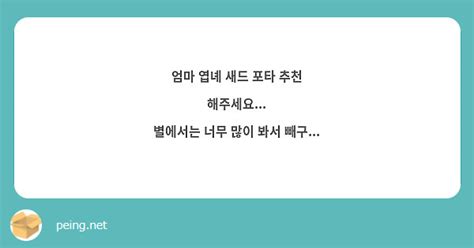 엄마 엽녜 새드 포타 추천

해주세요...

별에서는 너무 많이 봐서 빼구...

peing.net